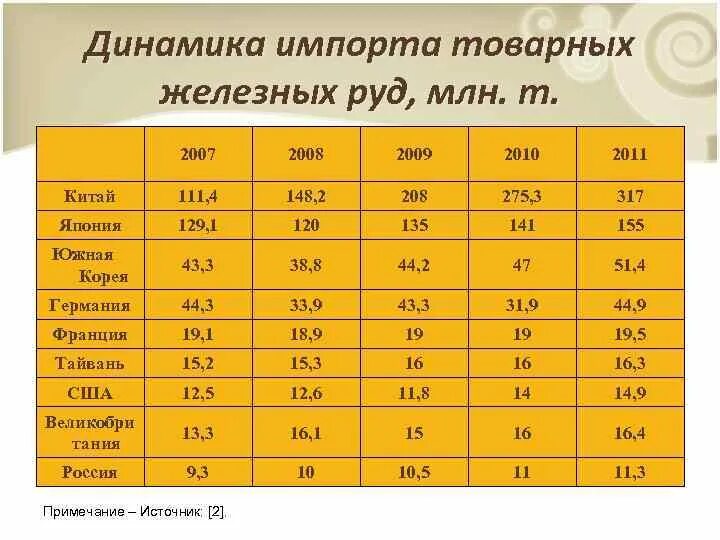 Динамика импорта товарных железных руд, млн. т.

|  | 2007 | 2008 | 2009 | 2010 | 2011 |
|---|---|---|---|---|---|
| Китай | 111,4 | 148,2 | 208 | 275,3 | 317 |
| Япония | 129,1 | 120 | 135 | 141 | 155 |
| Южная Корея | 43,3 | 38,8 | 44,2 | 47 | 51,4 |
| Германия | 44,3 | 33,9 | 43,3 | 31,9 | 44,9 |
| Франция | 19,1 | 18,9 | 19 | 19 | 19,5 |
| Тайвань | 15,2 | 15,3 | 16 | 16 | 16,3 |
| США | 12,5 | 12,6 | 11,8 | 14 | 14,9 |
| Великобритания | 13,3 | 16,1 | 15 | 16 | 16,4 |
| Россия | 9,3 | 10 | 10,5 | 11 | 11,3 |

Примечание – Источник: [2].